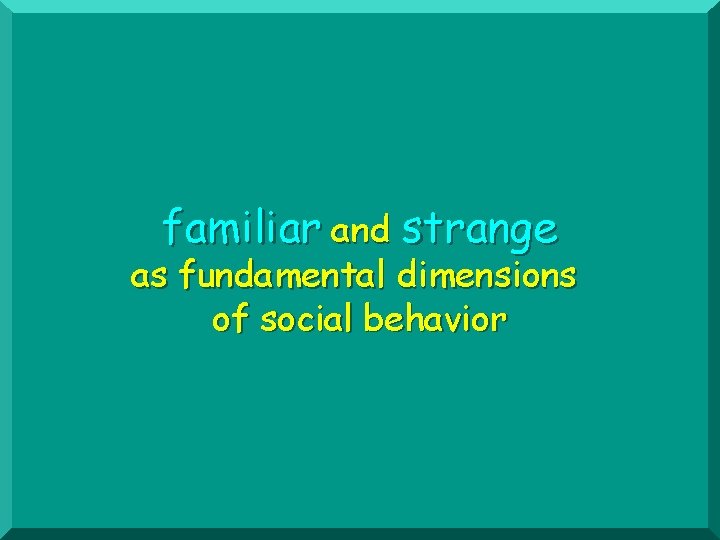 familiar and strange
as fundamental dimensions of social behavior